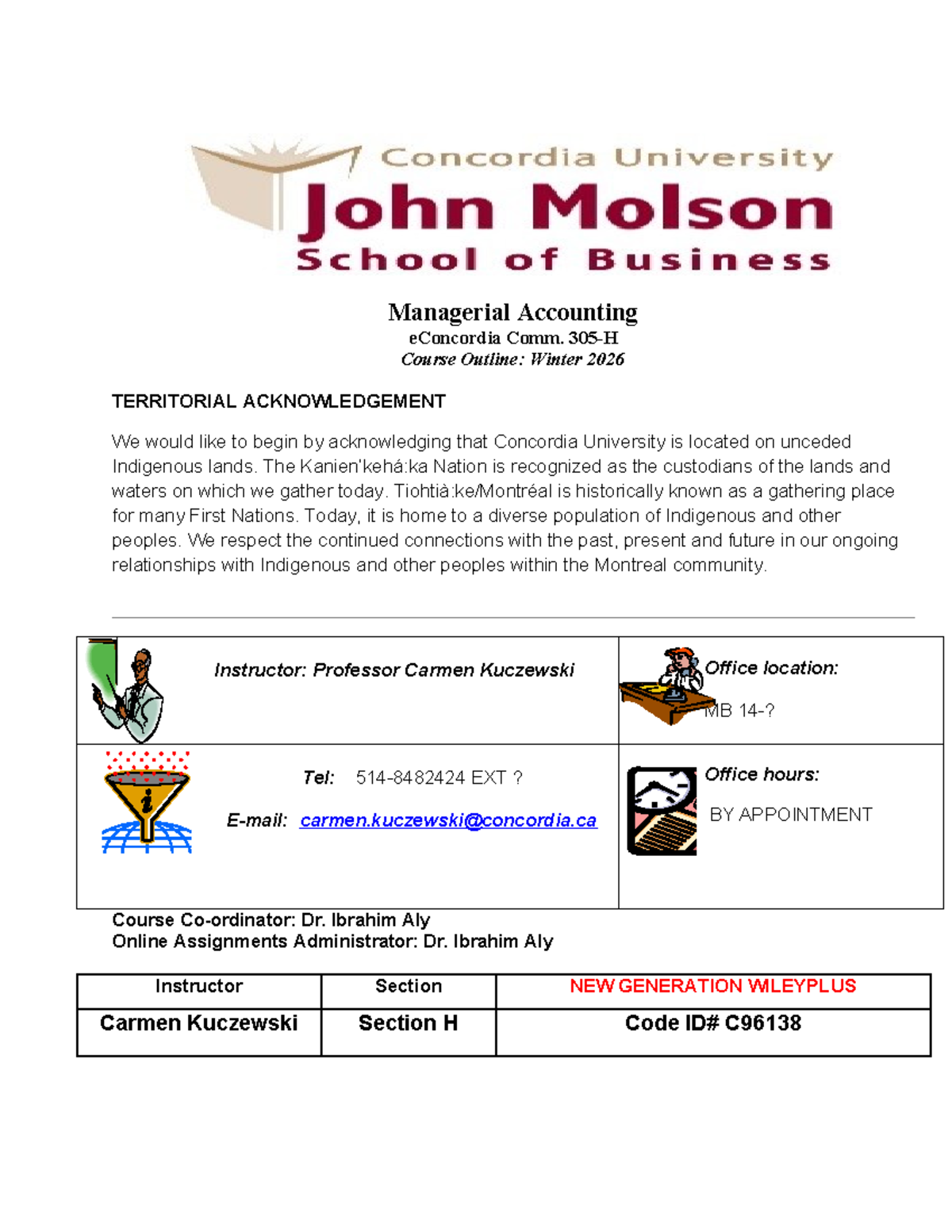 Concordia University
John Molson
School of Business

Managerial Accounting
eConcordia Comm. 305-H
Course Outline: Winter 2026

TERRITORIAL ACKNOWLEDGEMENT

We would like to begin by acknowledging that Concordia University is located on unceded Indigenous lands. The Kanien'kehá:ka Nation is recognized as the custodians of the lands and waters on which we gather today. Tiohtià:ke/Montréal is historically known as a gathering place for many First Nations. Today, it is home to a diverse population of Indigenous and other peoples. We respect the continued connections with the past, present and future in our ongoing relationships with Indigenous and other peoples within the Montreal community.

Instructor: Professor Carmen Kuczewski

Office location:
MB 14-?

Tel: 514-8482424 EXT ?

E-mail: carmen.kuczewski@concordia.ca

Office hours:
BY APPOINTMENT

Course Co-ordinator: Dr. Ibrahim Aly
Online Assignments Administrator: Dr. Ibrahim Aly

| Instructor | Section | NEW GENERATION WILEYPLUS |
|---|---|---|
| Carmen Kuczewski | Section H | Code ID# C96138 |